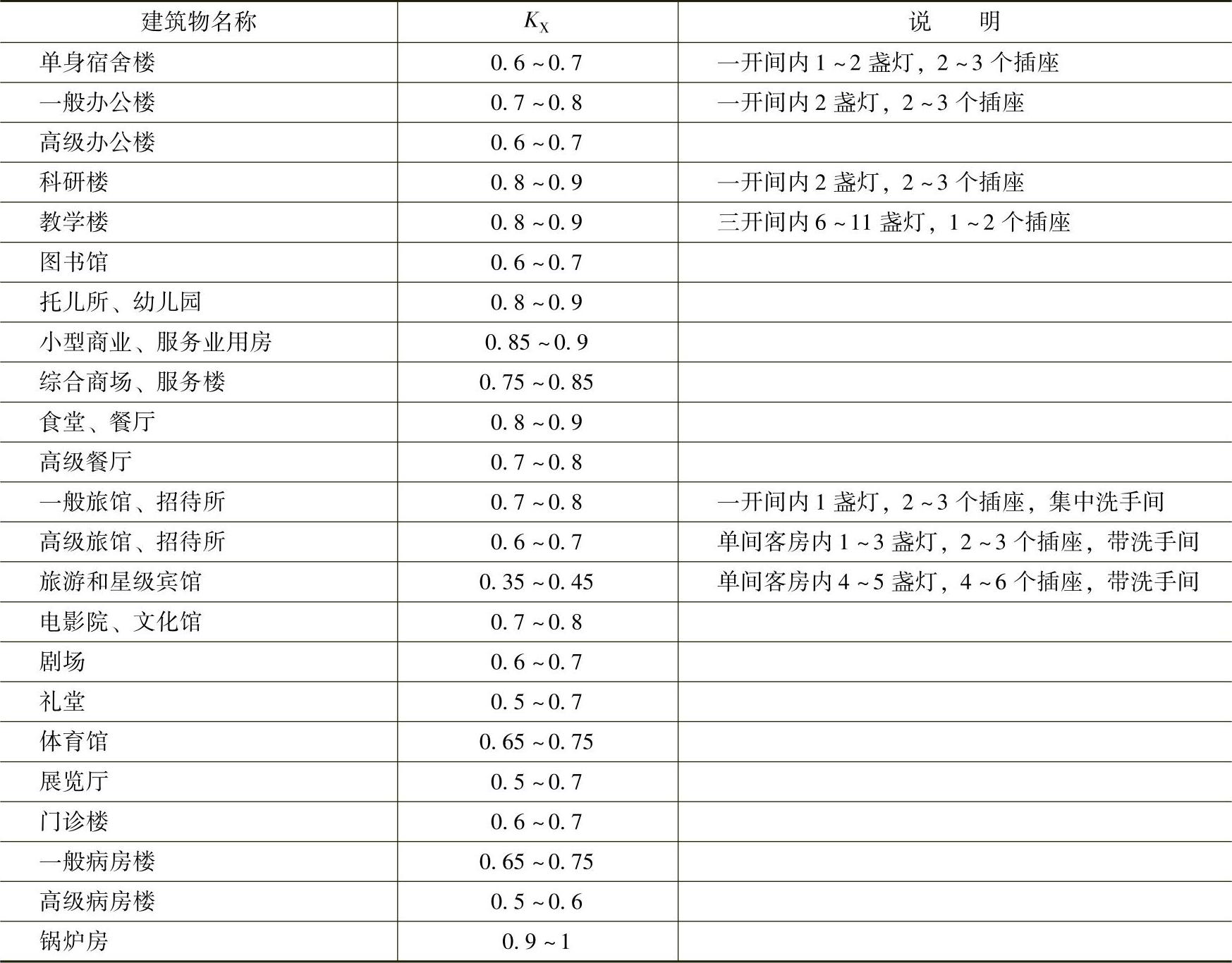 | 建筑物名称 | $K_X$ | 说　明 |
|---|---|---|
| 单身宿舍楼 | 0.6～0.7 | 一开间内1～2盏灯，2～3个插座 |
| 一般办公楼 | 0.7～0.8 | 一开间内2盏灯，2～3个插座 |
| 高级办公楼 | 0.6～0.7 | |
| 科研楼 | 0.8～0.9 | 一开间内2盏灯，2～3个插座 |
| 教学楼 | 0.8～0.9 | 三开间内6～11盏灯，1～2个插座 |
| 图书馆 | 0.6～0.7 | |
| 托儿所、幼儿园 | 0.8～0.9 | |
| 小型商业、服务业用房 | 0.85～0.9 | |
| 综合商场、服务楼 | 0.75～0.85 | |
| 食堂、餐厅 | 0.8～0.9 | |
| 高级餐厅 | 0.7～0.8 | |
| 一般旅馆、招待所 | 0.7～0.8 | 一开间内1盏灯，2～3个插座，集中洗手间 |
| 高级旅馆、招待所 | 0.6～0.7 | 单间客房内1～3盏灯，2～3个插座，带洗手间 |
| 旅游和星级宾馆 | 0.35～0.45 | 单间客房内4～5盏灯，4～6个插座，带洗手间 |
| 电影院、文化馆 | 0.7～0.8 | |
| 剧场 | 0.6～0.7 | |
| 礼堂 | 0.5～0.7 | |
| 体育馆 | 0.65～0.75 | |
| 展览厅 | 0.5～0.7 | |
| 门诊楼 | 0.6～0.7 | |
| 一般病房楼 | 0.65～0.75 | |
| 高级病房楼 | 0.5～0.6 | |
| 锅炉房 | 0.9～1 | |